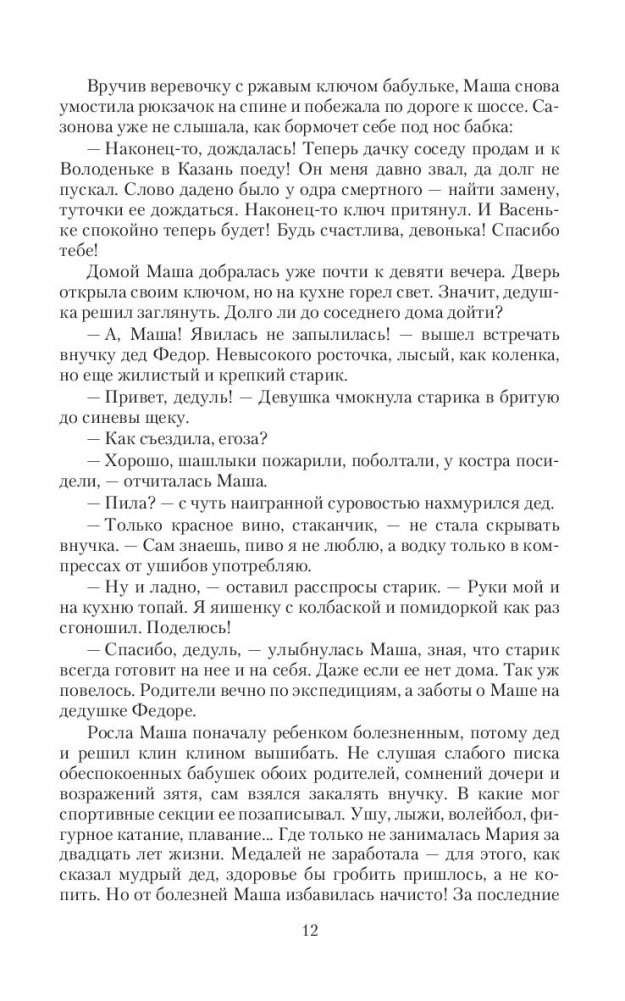 Вручив веревочку с ржавым ключом бабульке, Маша снова умостила рюкзачок на спине и побежала по дороге к шоссе. Сазонова уже не слышала, как бормочет себе под нос бабка:

— Наконец-то, дождалась! Теперь дачку соседу продам и к Володеньке в Казань поеду! Он меня давно звал, да долг не пускал. Слово дадено было у одра смертного — найти замену, туточки ее дождаться. Наконец-то ключ притянул. И Васеньке спокойно теперь будет! Будь счастлива, девонька! Спасибо тебе!

Домой Маша добралась уже почти к девяти вечера. Дверь открыла своим ключом, но на кухне горел свет. Значит, дедушка решил заглянуть. Долго ли до соседнего дома дойти?

— А, Маша! Явилась не запылилась! — вышел встречать внучку дед Федор. Невысокого росточка, лысый, как коленка, но еще жилистый и крепкий старик.

— Привет, дедуль! — Девушка чмокнула старика в бритую до синевы щеку.

— Как съездила, егоза?

— Хорошо, шашлыки пожарили, поболтали, у костра посидели, — отчиталась Маша.

— Пила? — с чуть наигранной суровостью нахмурился дед.

— Только красное вино, стаканчик, — не стала скрывать внучка. — Сам знаешь, пиво я не люблю, а водку только в компрессах от ушибов употребляю.

— Ну и ладно, — оставил расспросы старик. — Руки мой и на кухню топай. Я яишенку с колбаской и помидоркой как раз сгоношил. Поделюсь!

— Спасибо, дедуль, — улыбнулась Маша, зная, что старик всегда готовит на нее и на себя. Даже если ее нет дома. Так уж повелось. Родители вечно по экспедициям, а заботы о Маше на дедушке Федоре.

Росла Маша поначалу ребенком болезненным, потому дед и решил клин клином вышибать. Не слушая слабого писка обеспокоенных бабушек обоих родителей, сомнений дочери и возражений зятя, сам взялся закалять внучку. В какие мог спортивные секции ее позаписывал. Ушу, лыжи, волейбол, фигурное катание, плавание... Где только не занималась Мария за двадцать лет жизни. Медалей не заработала — для этого, как сказал мудрый дед, здоровье бы гробить пришлось, а не копить. Но от болезней Маша избавилась начисто! За последние

12